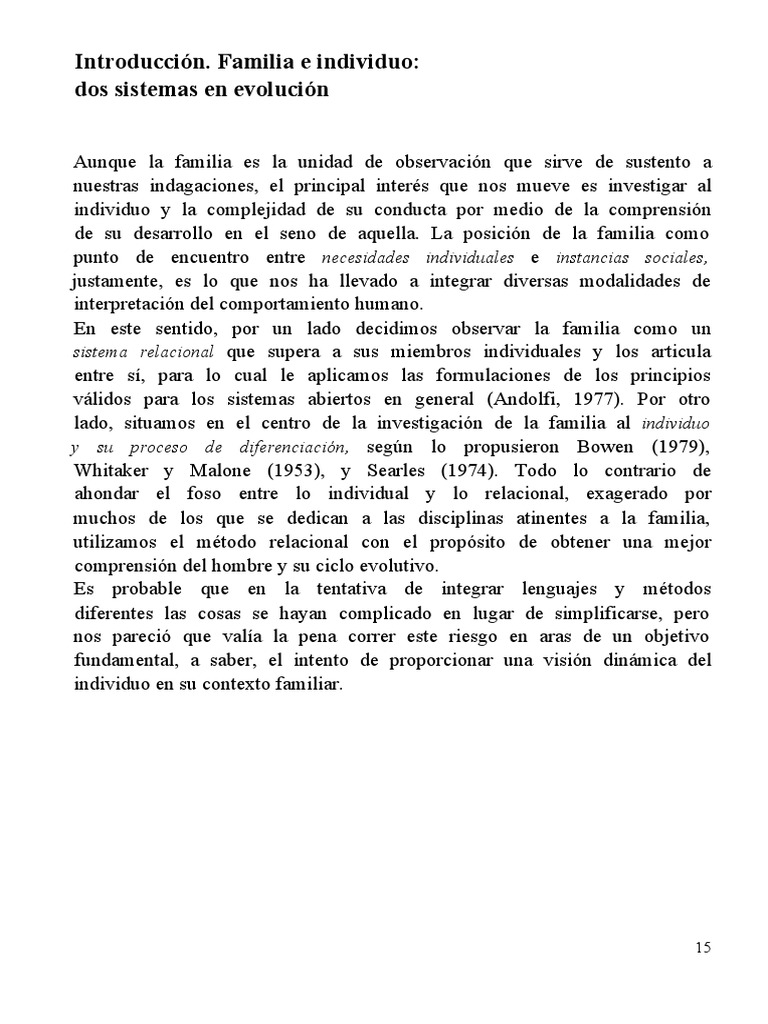 Introducción. Familia e individuo: dos sistemas en evolución

Aunque la familia es la unidad de observación que sirve de sustento a nuestras indagaciones, el principal interés que nos mueve es investigar al individuo y la complejidad de su conducta por medio de la comprensión de su desarrollo en el seno de aquella. La posición de la familia como punto de encuentro entre necesidades individuales e instancias sociales, justamente, es lo que nos ha llevado a integrar diversas modalidades de interpretación del comportamiento humano.
En este sentido, por un lado decidimos observar la familia como un sistema relacional que supera a sus miembros individuales y los articula entre sí, para lo cual le aplicamos las formulaciones de los principios válidos para los sistemas abiertos en general (Andolfi, 1977). Por otro lado, situamos en el centro de la investigación de la familia al individuo y su proceso de diferenciación, según lo propusieron Bowen (1979), Whitaker y Malone (1953), y Searles (1974). Todo lo contrario de ahondar el foso entre lo individual y lo relacional, exagerado por muchos de los que se dedican a las disciplinas atinentes a la familia, utilizamos el método relacional con el propósito de obtener una mejor comprensión del hombre y su ciclo evolutivo.
Es probable que en la tentativa de integrar lenguajes y métodos diferentes las cosas se hayan complicado en lugar de simplificarse, pero nos pareció que valía la pena correr este riesgo en aras de un objetivo fundamental, a saber, el intento de proporcionar una visión dinámica del individuo en su contexto familiar.

15